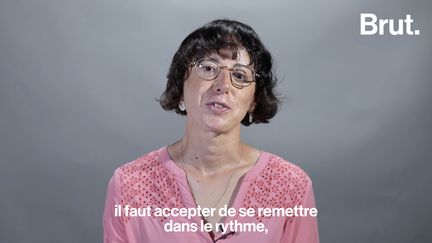 Brut.

il faut accepter de se remettre dans le rythme,